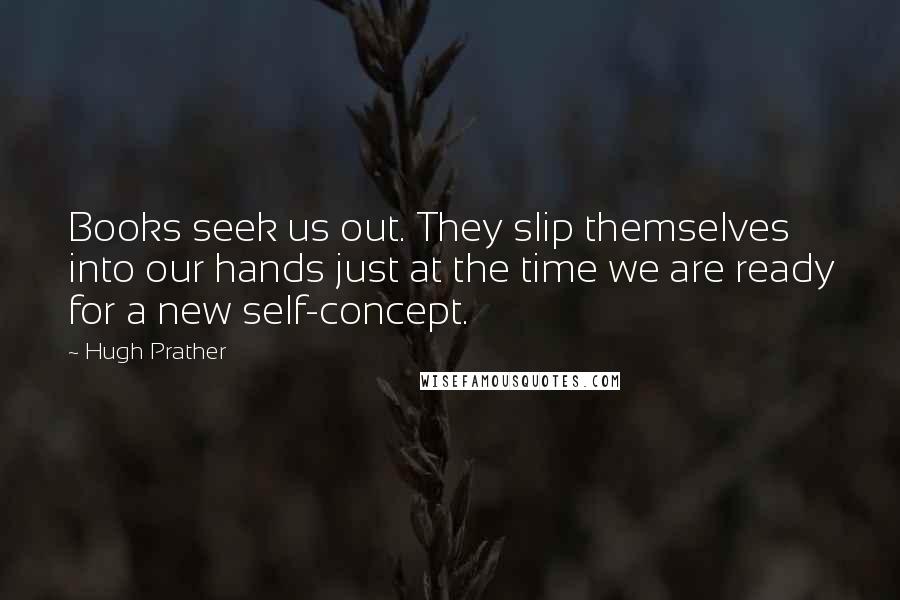 Books seek us out. They slip themselves into our hands just at the time we are ready for a new self-concept.

~ Hugh Prather

WISEFAMOUSQUOTES.COM